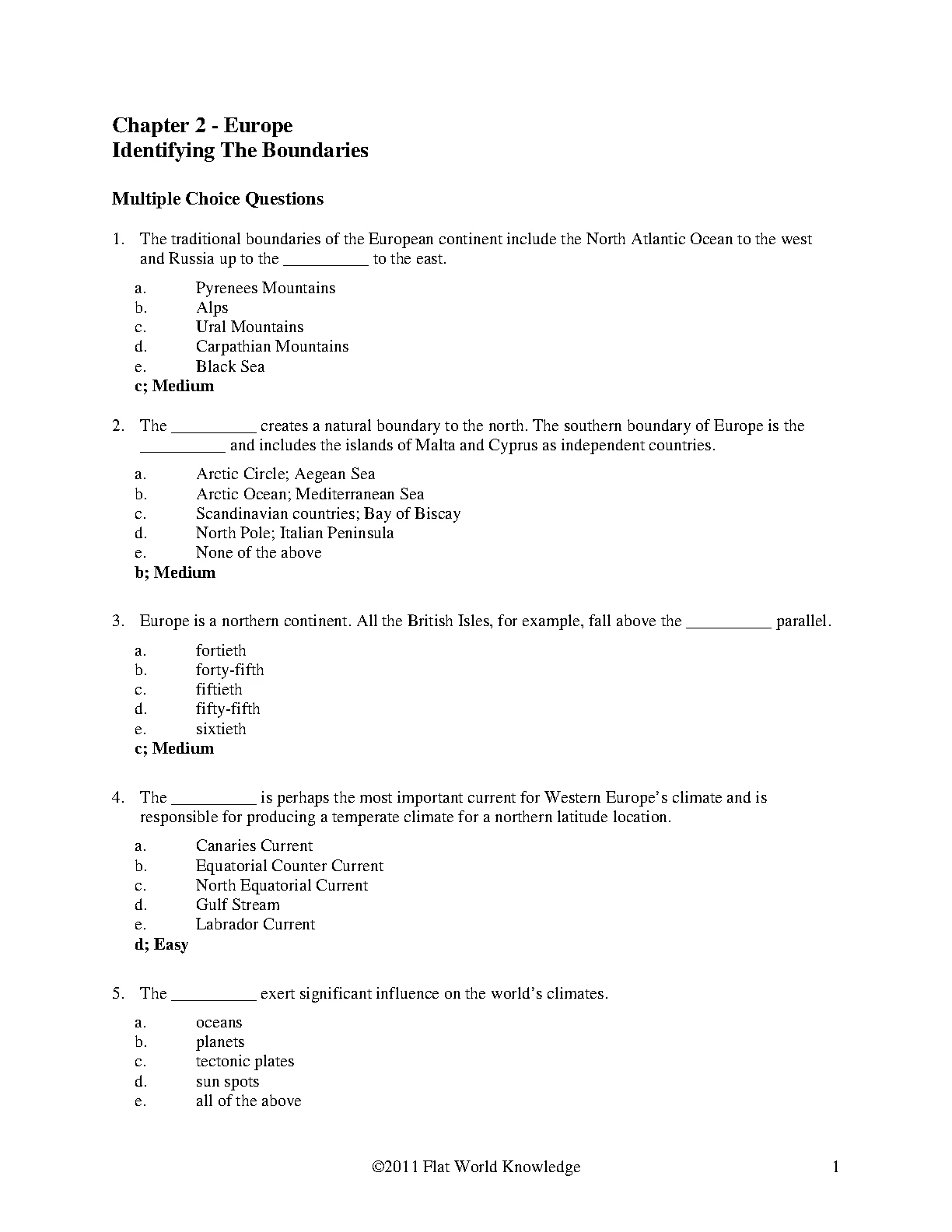 Chapter 2 - Europe
Identifying The Boundaries

Multiple Choice Questions

1. The traditional boundaries of the European continent include the North Atlantic Ocean to the west and Russia up to the __________ to the east.

a. Pyrenees Mountains
b. Alps
c. Ural Mountains
d. Carpathian Mountains
e. Black Sea
c; Medium

2. The __________ creates a natural boundary to the north. The southern boundary of Europe is the __________ and includes the islands of Malta and Cyprus as independent countries.

a. Arctic Circle; Aegean Sea
b. Arctic Ocean; Mediterranean Sea
c. Scandinavian countries; Bay of Biscay
d. North Pole; Italian Peninsula
e. None of the above
b; Medium

3. Europe is a northern continent. All the British Isles, for example, fall above the __________ parallel.

a. fortieth
b. forty-fifth
c. fiftieth
d. fifty-fifth
e. sixtieth
c; Medium

4. The __________ is perhaps the most important current for Western Europe's climate and is responsible for producing a temperate climate for a northern latitude location.

a. Canaries Current
b. Equatorial Counter Current
c. North Equatorial Current
d. Gulf Stream
e. Labrador Current
d; Easy

5. The __________ exert significant influence on the world's climates.

a. oceans
b. planets
c. tectonic plates
d. sun spots
e. all of the above

©2011 Flat World Knowledge 1